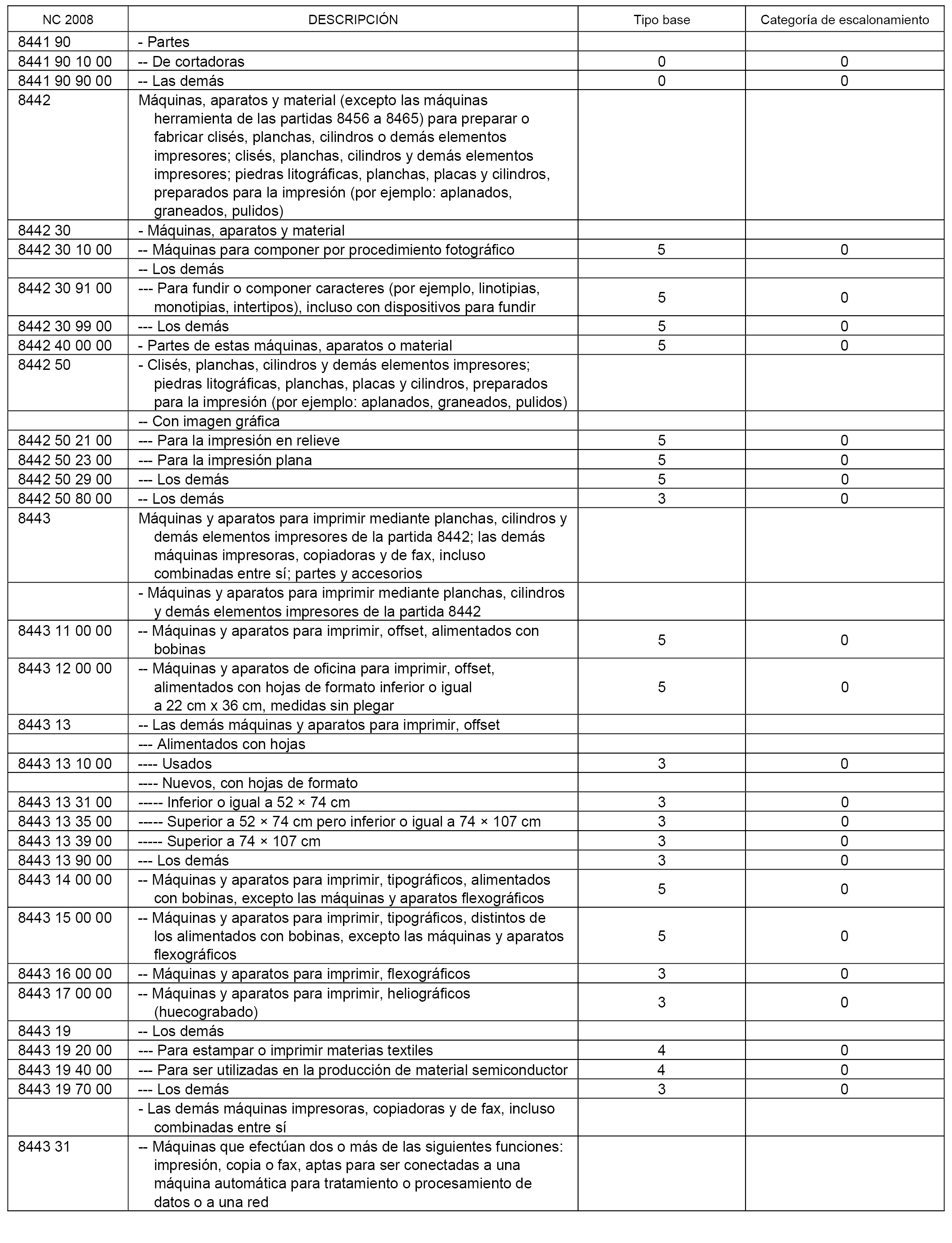 | NC 2008 | DESCRIPCIÓN | Tipo base | Categoría de escalonamiento |
|---|---|---|---|
| 8441 90 | - Partes | | |
| 8441 90 10 00 | -- De cortadoras | 0 | 0 |
| 8441 90 90 00 | -- Las demás | 0 | 0 |
| 8442 | Máquinas, aparatos y material (excepto las máquinas herramienta de las partidas 8456 a 8465) para preparar o fabricar clisés, planchas, cilindros o demás elementos impresores; clisés, planchas, cilindros y demás elementos impresores; piedras litográficas, planchas, placas y cilindros, preparados para la impresión (por ejemplo: aplanados, graneados, pulidos) | | |
| 8442 30 | - Máquinas, aparatos y material | | |
| 8442 30 10 00 | -- Máquinas para componer por procedimiento fotográfico | 5 | 0 |
| | -- Los demás | | |
| 8442 30 91 00 | --- Para fundir o componer caracteres (por ejemplo, linotipias, monotipias, intertipos), incluso con dispositivos para fundir | 5 | 0 |
| 8442 30 99 00 | --- Los demás | 5 | 0 |
| 8442 40 00 00 | - Partes de estas máquinas, aparatos o material | 5 | 0 |
| 8442 50 | - Clisés, planchas, cilindros y demás elementos impresores; piedras litográficas, planchas, placas y cilindros, preparados para la impresión (por ejemplo: aplanados, graneados, pulidos) | | |
| | -- Con imagen gráfica | | |
| 8442 50 21 00 | --- Para la impresión en relieve | 5 | 0 |
| 8442 50 23 00 | --- Para la impresión plana | 5 | 0 |
| 8442 50 29 00 | --- Los demás | 5 | 0 |
| 8442 50 80 00 | -- Los demás | 3 | 0 |
| 8443 | Máquinas y aparatos para imprimir mediante planchas, cilindros y demás elementos impresores de la partida 8442; las demás máquinas impresoras, copiadoras y de fax, incluso combinadas entre sí; partes y accesorios | | |
| | - Máquinas y aparatos para imprimir mediante planchas, cilindros y demás elementos impresores de la partida 8442 | | |
| 8443 11 00 00 | -- Máquinas y aparatos para imprimir, offset, alimentados con bobinas | 5 | 0 |
| 8443 12 00 00 | -- Máquinas y aparatos de oficina para imprimir, offset, alimentados con hojas de formato inferior o igual a 22 cm x 36 cm, medidas sin plegar | 5 | 0 |
| 8443 13 | -- Las demás máquinas y aparatos para imprimir, offset | | |
| | --- Alimentados con hojas | | |
| 8443 13 10 00 | ---- Usados | 3 | 0 |
| | ---- Nuevos, con hojas de formato | | |
| 8443 13 31 00 | ----- Inferior o igual a 52 × 74 cm | 3 | 0 |
| 8443 13 35 00 | ----- Superior a 52 × 74 cm pero inferior o igual a 74 × 107 cm | 3 | 0 |
| 8443 13 39 00 | ----- Superior a 74 × 107 cm | 3 | 0 |
| 8443 13 90 00 | --- Los demás | 3 | 0 |
| 8443 14 00 00 | -- Máquinas y aparatos para imprimir, tipográficos, alimentados con bobinas, excepto las máquinas y aparatos flexográficos | 5 | 0 |
| 8443 15 00 00 | -- Máquinas y aparatos para imprimir, tipográficos, distintos de los alimentados con bobinas, excepto las máquinas y aparatos flexográficos | 5 | 0 |
| 8443 16 00 00 | -- Máquinas y aparatos para imprimir, flexográficos | 3 | 0 |
| 8443 17 00 00 | -- Máquinas y aparatos para imprimir, heliográficos (huecograbado) | 3 | 0 |
| 8443 19 | -- Los demás | | |
| 8443 19 20 00 | --- Para estampar o imprimir materias textiles | 4 | 0 |
| 8443 19 40 00 | --- Para ser utilizadas en la producción de material semiconductor | 4 | 0 |
| 8443 19 70 00 | --- Los demás | 3 | 0 |
| | - Las demás máquinas impresoras, copiadoras y de fax, incluso combinadas entre sí | | |
| 8443 31 | -- Máquinas que efectúan dos o más de las siguientes funciones: impresión, copia o fax, aptas para ser conectadas a una máquina automática para tratamiento o procesamiento de datos o a una red | | |